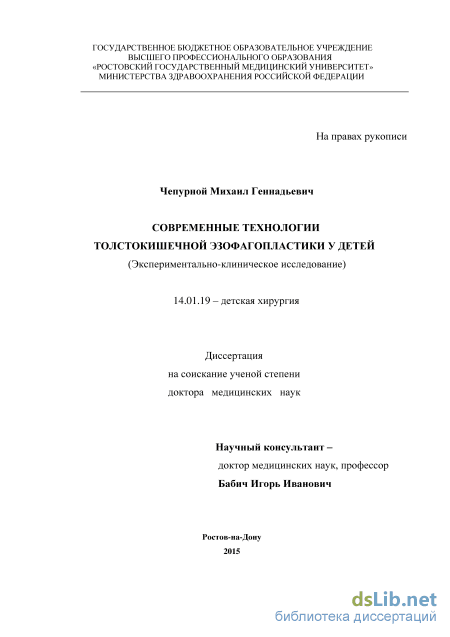 ГОСУДАРСТВЕННОЕ БЮДЖЕТНОЕ ОБРАЗОВАТЕЛЬНОЕ УЧРЕЖДЕНИЕ
ВЫСШЕГО ПРОФЕССИОНАЛЬНОГО ОБРАЗОВАНИЯ
«РОСТОВСКИЙ ГОСУДАРСТВЕННЫЙ МЕДИЦИНСКИЙ УНИВЕРСИТЕТ»
МИНИСТЕРСТВА ЗДРАВООХРАНЕНИЯ РОССИЙСКОЙ ФЕДЕРАЦИИ

На правах рукописи

Чепурной Михаил Геннадьевич

СОВРЕМЕННЫЕ ТЕХНОЛОГИИ
ТОЛСТОКИШЕЧНОЙ ЭЗОФАГОПЛАСТИКИ У ДЕТЕЙ
(Экспериментально-клиническое исследование)

14.01.19 – детская хирургия

Диссертация
на соискание ученой степени
доктора медицинских наук

Научный консультант –
доктор медицинских наук, профессор
Бабич Игорь Иванович

Ростов-на-Дону
2015

dsLib.net
библиотека диссертаций